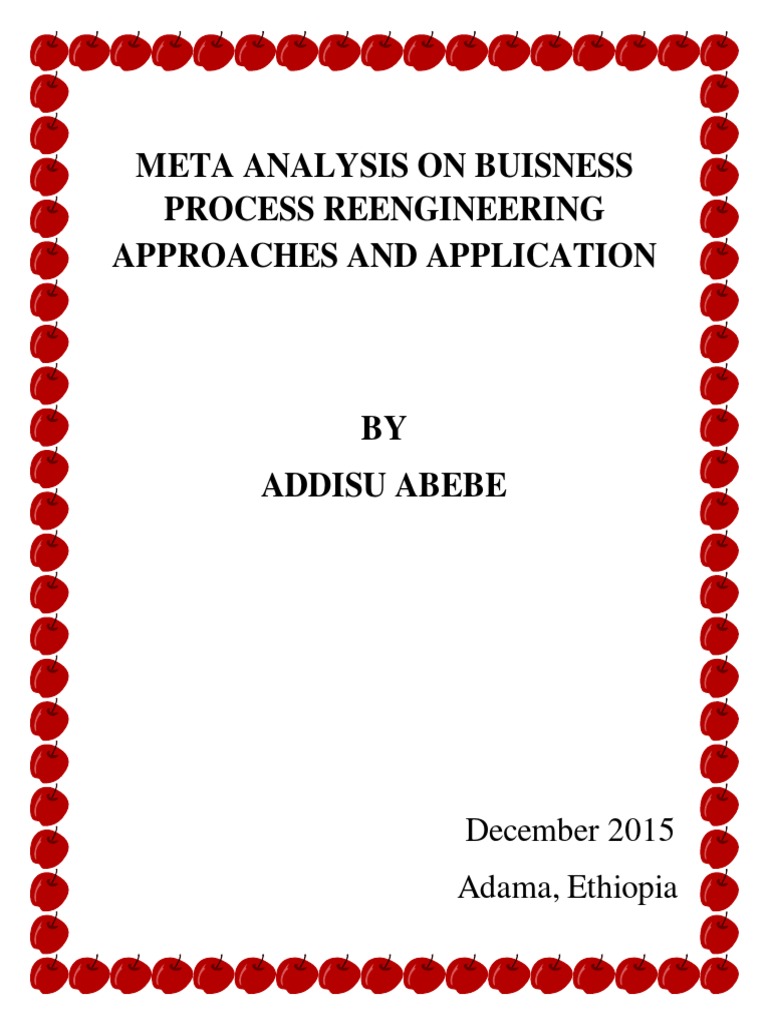 META ANALYSIS ON BUISNESS PROCESS REENGINEERING APPROACHES AND APPLICATION

BY
ADDISU ABEBE

December 2015
Adama, Ethiopia